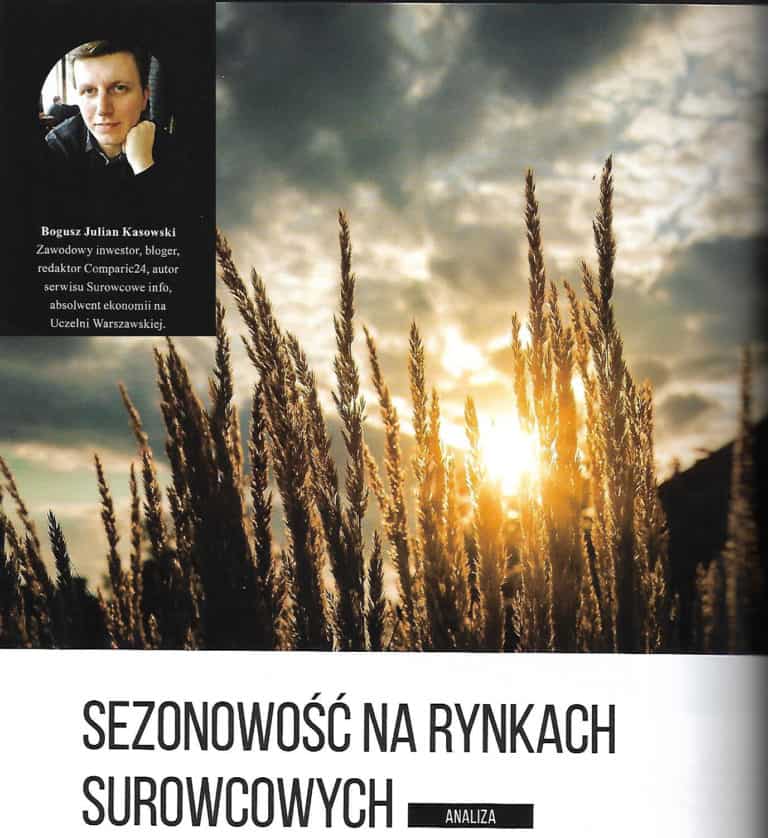 Bogusz Julian Kasowski
Zawodowy inwestor, bloger, redaktor Comparic24, autor serwisu Surowcowe info, absolwent ekonomii na Uczelni Warszawskiej.

SEZONOWOŚĆ NA RYNKACH SUROWCOWYCH

ANALIZA